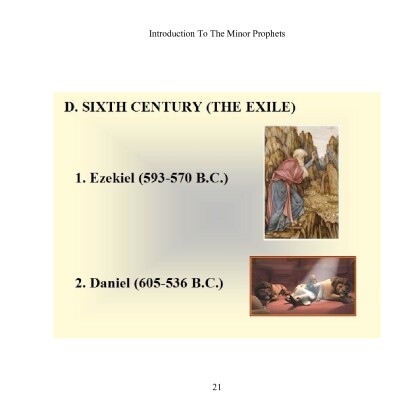 Introduction To The Minor Prophets

D. SIXTH CENTURY (THE EXILE)

1. Ezekiel (593-570 B.C.)

2. Daniel (605-536 B.C.)

21